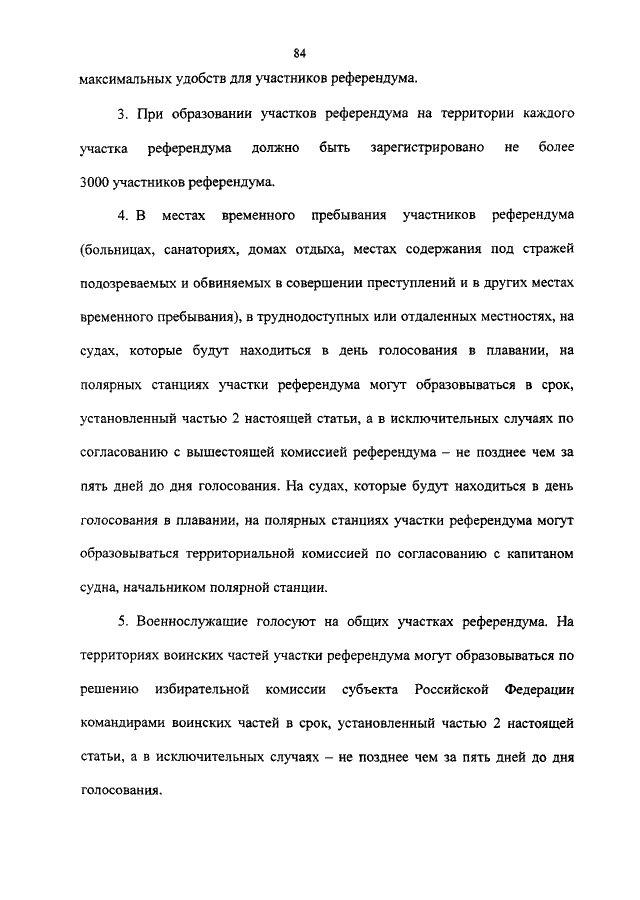 84

максимальных удобств для участников референдума.

3. При образовании участков референдума на территории каждого участка референдума должно быть зарегистрировано не более 3000 участников референдума.

4. В местах временного пребывания участников референдума (больницах, санаториях, домах отдыха, местах содержания под стражей подозреваемых и обвиняемых в совершении преступлений и в других местах временного пребывания), в труднодоступных или отдаленных местностях, на судах, которые будут находиться в день голосования в плавании, на полярных станциях участки референдума могут образовываться в срок, установленный частью 2 настоящей статьи, а в исключительных случаях по согласованию с вышестоящей комиссией референдума – не позднее чем за пять дней до дня голосования. На судах, которые будут находиться в день голосования в плавании, на полярных станциях участки референдума могут образовываться территориальной комиссией по согласованию с капитаном судна, начальником полярной станции.

5. Военнослужащие голосуют на общих участках референдума. На территориях воинских частей участки референдума могут образовываться по решению избирательной комиссии субъекта Российской Федерации командирами воинских частей в срок, установленный частью 2 настоящей статьи, а в исключительных случаях – не позднее чем за пять дней до дня голосования.